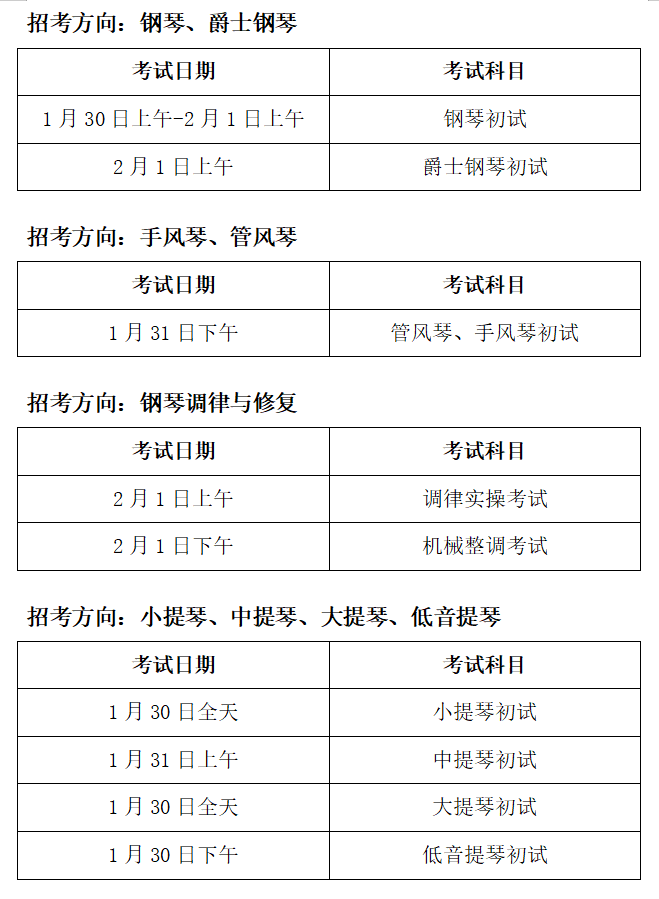 招考方向：钢琴、爵士钢琴

| 考试日期 | 考试科目 |
|---|---|
| 1月30日上午-2月1日上午 | 钢琴初试 |
| 2月1日上午 | 爵士钢琴初试 |

招考方向：手风琴、管风琴

| 考试日期 | 考试科目 |
|---|---|
| 1月31日下午 | 管风琴、手风琴初试 |

招考方向：钢琴调律与修复

| 考试日期 | 考试科目 |
|---|---|
| 2月1日上午 | 调律实操考试 |
| 2月1日下午 | 机械整调考试 |

招考方向：小提琴、中提琴、大提琴、低音提琴

| 考试日期 | 考试科目 |
|---|---|
| 1月30日全天 | 小提琴初试 |
| 1月31日上午 | 中提琴初试 |
| 1月30日全天 | 大提琴初试 |
| 1月30日下午 | 低音提琴初试 |